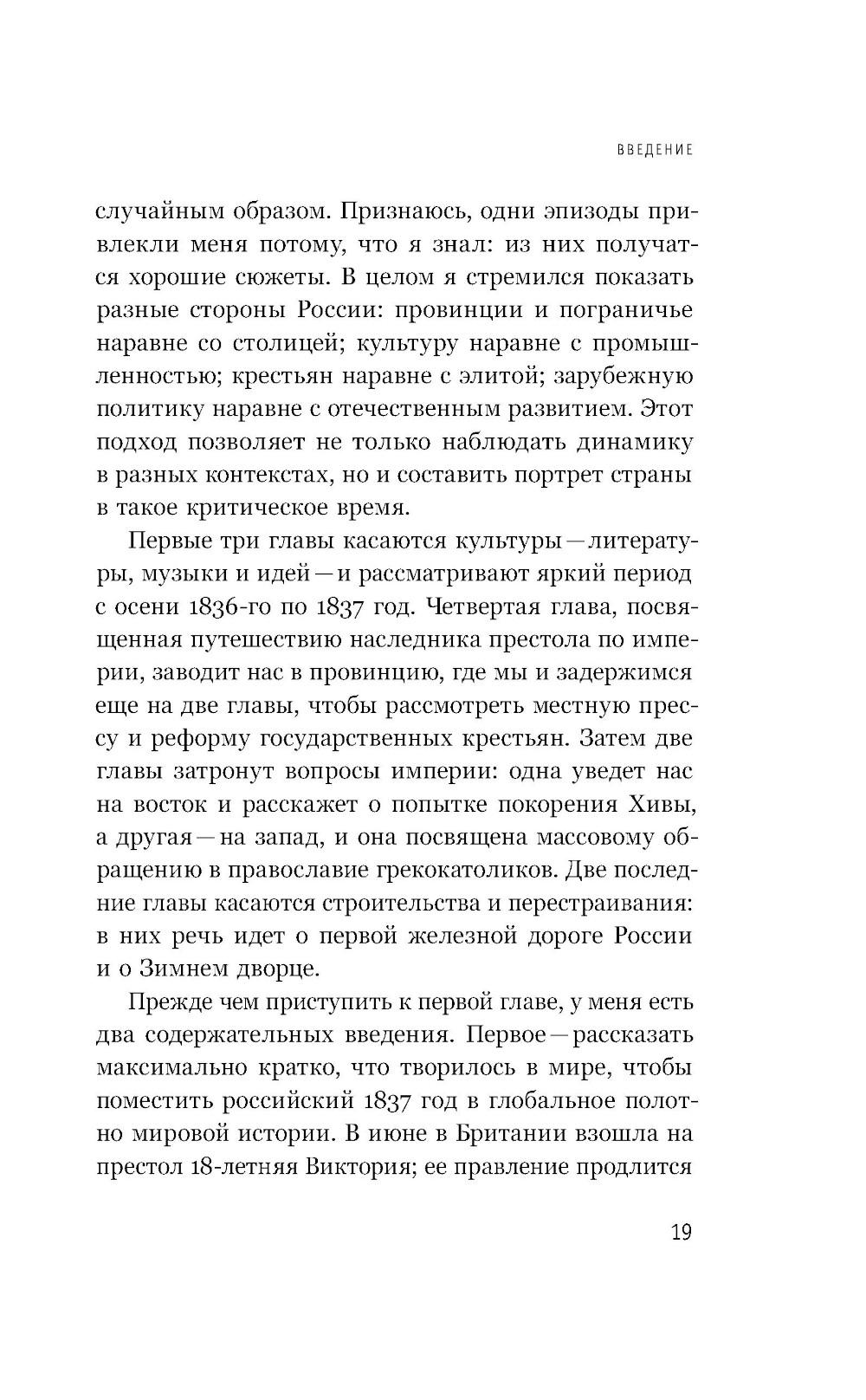 ВВЕДЕНИЕ

случайным образом. Признаюсь, одни эпизоды привлекли меня потому, что я знал: из них получатся хорошие сюжеты. В целом я стремился показать разные стороны России: провинции и пограничье наравне со столицей; культуру наравне с промышленностью; крестьян наравне с элитой; зарубежную политику наравне с отечественным развитием. Этот подход позволяет не только наблюдать динамику в разных контекстах, но и составить портрет страны в такое критическое время.

Первые три главы касаются культуры — литературы, музыки и идей — и рассматривают яркий период с осени 1836-го по 1837 год. Четвертая глава, посвященная путешествию наследника престола по империи, заводит нас в провинцию, где мы и задержимся еще на две главы, чтобы рассмотреть местную прессу и реформу государственных крестьян. Затем две главы затронут вопросы империи: одна уведет нас на восток и расскажет о попытке покорения Хивы, а другая — на запад, и она посвящена массовому обращению в православие грекокатоликов. Две последние главы касаются строительства и перестраивания: в них речь идет о первой железной дороге России и о Зимнем дворце.

Прежде чем приступить к первой главе, у меня есть два содержательных введения. Первое — рассказать максимально кратко, что творилось в мире, чтобы поместить российский 1837 год в глобальное полотно мировой истории. В июне в Британии взошла на престол 18-летняя Виктория; ее правление продлится

19